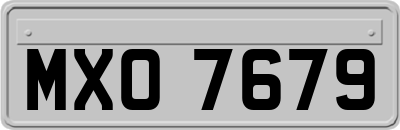 MXO 7679